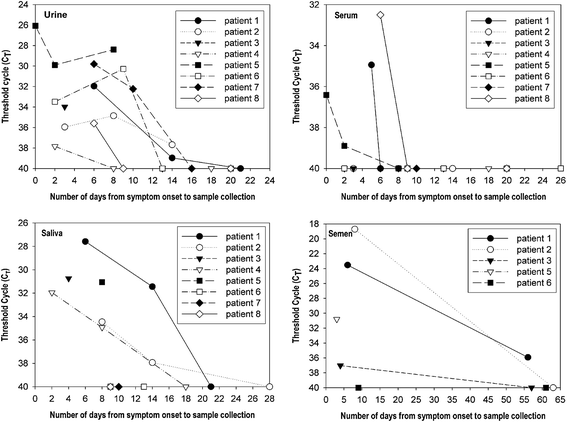 Urine

Threshold cycle ($C_T$)

24
26
28
30
32
34
36
38
40

0 2 4 6 8 10 12 14 16 18 20 22 24

Number of days from symptom onset to sample collection

patient 1
patient 2
patient 3
patient 4
patient 5
patient 6
patient 7
patient 8

Serum

Threshold Cycle ($C_T$)

32
34
36
38
40

0 2 4 6 8 10 12 14 16 18 20 22 24 26

Number of days from symptom onset to sample collection

patient 1
patient 2
patient 3
patient 4
patient 5
patient 6
patient 7
patient 8

Saliva

Threshold Cycle ($C_T$)

26
28
30
32
34
36
38
40

0 2 4 6 8 10 12 14 16 18 20 22 24 26 28

Number of days from symptom onset to sample collection

patient 1
patient 2
patient 3
patient 4
patient 5
patient 6
patient 7
patient 8

Semen

Threshold Cycle ($C_T$)

18
20
22
24
26
28
30
32
34
36
38
40

0 5 10 15 20 25 30 35 40 45 50 55 60 65

Number of days from symptom onset to sample collection

patient 1
patient 2
patient 3
patient 5
patient 6